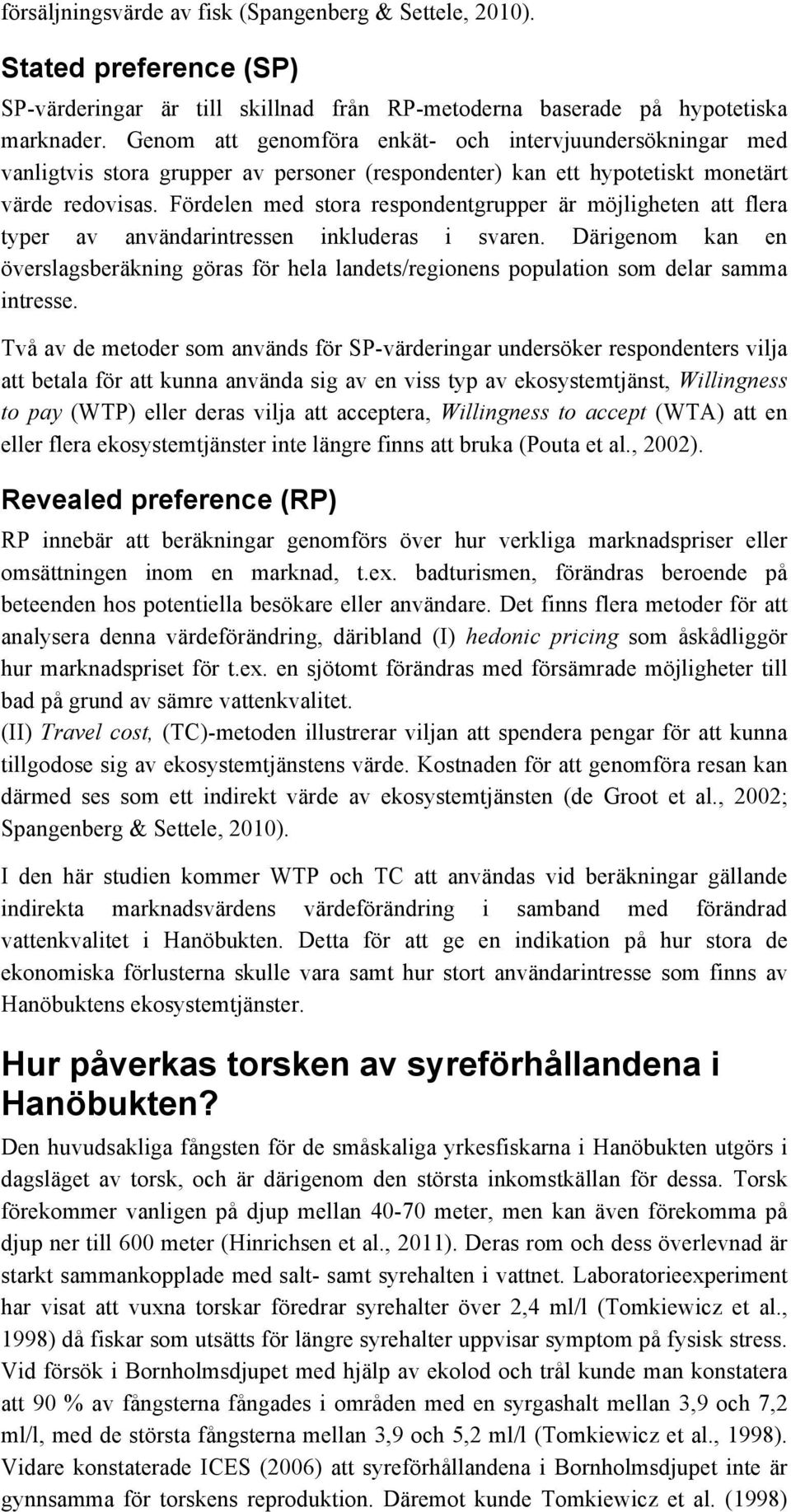 försäljningsvärde av fisk (Spangenberg & Settele, 2010).

Stated preference (SP)

SP-värderingar är till skillnad från RP-metoderna baserade på hypotetiska marknader. Genom att genomföra enkät- och intervjuundersökningar med vanligtvis stora grupper av personer (respondenter) kan ett hypotetiskt monetärt värde redovisas. Fördelen med stora respondentgrupper är möjligheten att flera typer av användarintressen inkluderas i svaren. Därigenom kan en överslagsberäkning göras för hela landets/regionens population som delar samma intresse.

Två av de metoder som används för SP-värderingar undersöker respondenters vilja att betala för att kunna använda sig av en viss typ av ekosystemtjänst, Willingness to pay (WTP) eller deras vilja att acceptera, Willingness to accept (WTA) att en eller flera ekosystemtjänster inte längre finns att bruka (Pouta et al., 2002).

Revealed preference (RP)

RP innebär att beräkningar genomförs över hur verkliga marknadspriser eller omsättningen inom en marknad, t.ex. badturismen, förändras beroende på beteenden hos potentiella besökare eller användare. Det finns flera metoder för att analysera denna värdeförändring, däribland (I) hedonic pricing som åskådliggör hur marknadspriset för t.ex. en sjötomt förändras med försämrade möjligheter till bad på grund av sämre vattenkvalitet.
(II) Travel cost, (TC)-metoden illustrerar viljan att spendera pengar för att kunna tillgodose sig av ekosystemtjänstens värde. Kostnaden för att genomföra resan kan därmed ses som ett indirekt värde av ekosystemtjänsten (de Groot et al., 2002; Spangenberg & Settele, 2010).

I den här studien kommer WTP och TC att användas vid beräkningar gällande indirekta marknadsvärdens värdeförändring i samband med förändrad vattenkvalitet i Hanöbukten. Detta för att ge en indikation på hur stora de ekonomiska förlusterna skulle vara samt hur stort användarintresse som finns av Hanöbuktens ekosystemtjänster.

Hur påverkas torsken av syreförhållandena i Hanöbukten?

Den huvudsakliga fångsten för de småskaliga yrkesfiskarna i Hanöbukten utgörs i dagsläget av torsk, och är därigenom den största inkomstkällan för dessa. Torsk förekommer vanligen på djup mellan 40-70 meter, men kan även förekomma på djup ner till 600 meter (Hinrichsen et al., 2011). Deras rom och dess överlevnad är starkt sammankopplade med salt- samt syrehalten i vattnet. Laboratorieexperiment har visat att vuxna torskar föredrar syrehalter över 2,4 ml/l (Tomkiewicz et al., 1998) då fiskar som utsätts för längre syrehalter uppvisar symptom på fysisk stress. Vid försök i Bornholmsdjupet med hjälp av ekolod och trål kunde man konstatera att 90 % av fångsterna fångades i områden med en syrgashalt mellan 3,9 och 7,2 ml/l, med de största fångsterna mellan 3,9 och 5,2 ml/l (Tomkiewicz et al., 1998). Vidare konstaterade ICES (2006) att syreförhållandena i Bornholmsdjupet inte är gynnsamma för torskens reproduktion. Däremot kunde Tomkiewicz et al. (1998)